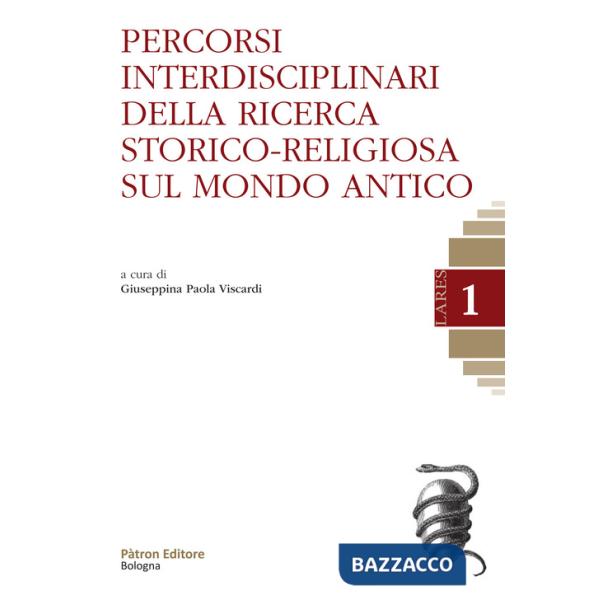 PERCORSI INTERDISCIPLINARI DELLA RICERCA STORICO-RELIGIOSA SUL MONDO ANTICO

a cura di
Giuseppina Paola Viscardi

LARES 1

Pàtron Editore
Bologna

BAZZACCO